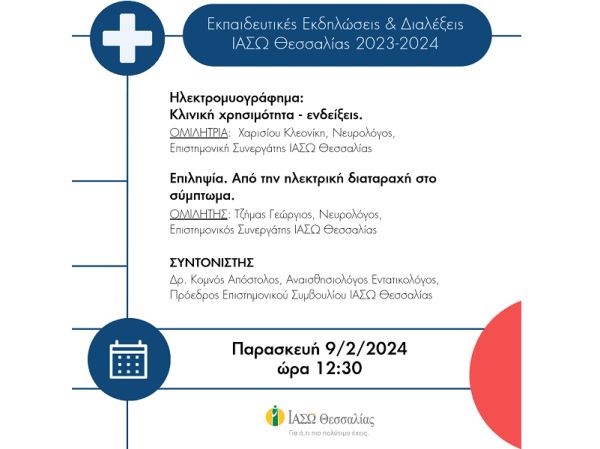 Εκπαιδευτικές Εκδηλώσεις & Διαλέξεις ΙΑΣΩ Θεσσαλίας 2023-2024

Ηλεκτρομυογράφημα:
Κλινική χρησιμότητα - ενδείξεις.
ΟΜΙΛΗΤΡΙΑ: Χαρισίου Κλεονίκη, Νευρολόγος, Επιστημονική Συνεργάτης ΙΑΣΩ Θεσσαλίας

Επιληψία. Από την ηλεκτρική διαταραχή στο σύμπτωμα.
ΟΜΙΛΗΤΗΣ: Τζήμας Γεώργιος, Νευρολόγος, Επιστημονικός Συνεργάτης ΙΑΣΩ Θεσσαλίας

ΣΥΝΤΟΝΙΣΤΗΣ
Δρ. Κομνός Απόστολος, Αναισθησιολόγος Εντατικολόγος, Πρόεδρος Επιστημονικού Συμβουλίου ΙΑΣΩ Θεσσαλίας

Παρασκευή 9/2/2024
ώρα 12:30

ΙΑΣΩ Θεσσαλίας
Για ό,τι πιο πολύτιμο έχεις.